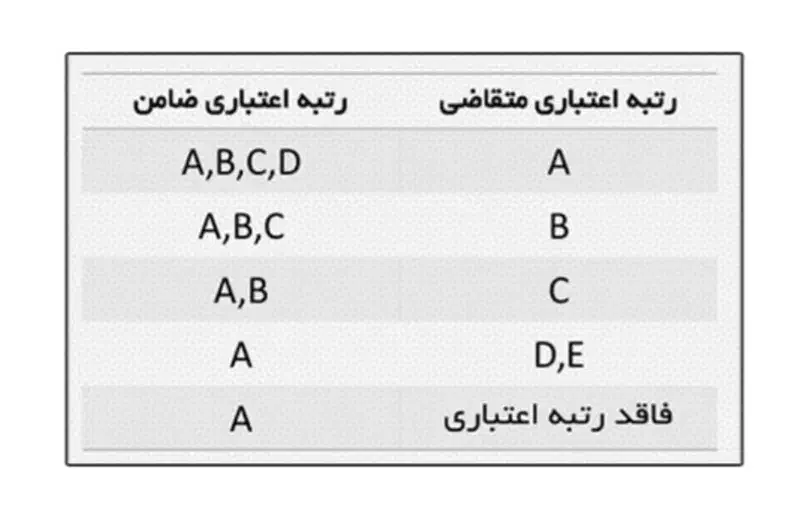 | رتبه اعتباری متقاضی | رتبه اعتباری ضامن |
|---|---|
| A | A,B,C,D |
| B | A,B,C |
| C | A,B |
| D,E | A |
| فاقد رتبه اعتباری | A |